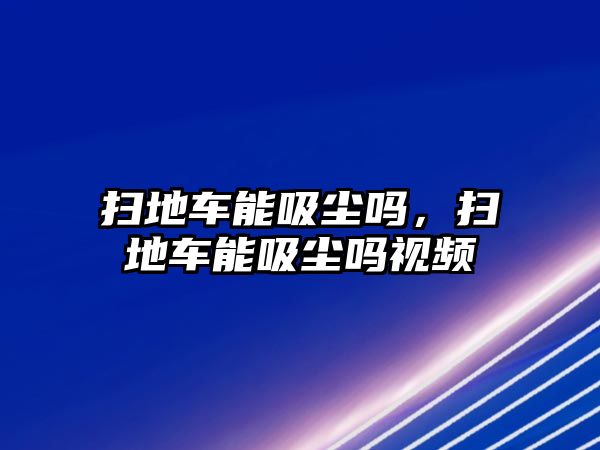 扫地车能吸尘吗，扫地车能吸尘吗视频